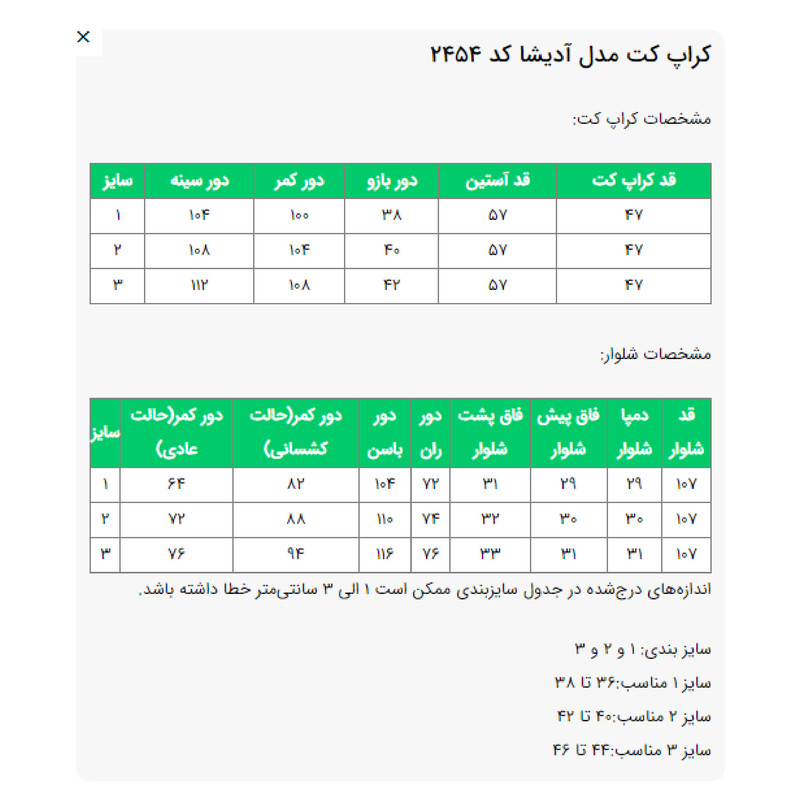 ×

کراپ کت مدل آدیشا کد ۲۴۵۴

مشخصات کراپ کت:

| قد کراپ کت | قد آستین | دور بازو | دور کمر | دور سینه | سایز |
|---|---|---|---|---|---|
| ۴۷ | ۵۷ | ۳۸ | ۱۰۰ | ۱۰۴ | ۱ |
| ۴۷ | ۵۷ | ۴۰ | ۱۰۴ | ۱۰۸ | ۲ |
| ۴۷ | ۵۷ | ۴۲ | ۱۰۸ | ۱۱۲ | ۳ |

مشخصات شلوار:

| قد شلوار | دمپا شلوار | فاق پیش شلوار | فاق پشت شلوار | دور ران | دور باسن | دور کمر(حالت کشسانی) | دور کمر(حالت عادی) | سایز |
|---|---|---|---|---|---|---|---|---|
| ۱۰۷ | ۲۹ | ۲۹ | ۳۱ | ۷۲ | ۱۰۴ | ۸۲ | ۶۴ | ۱ |
| ۱۰۷ | ۳۰ | ۳۰ | ۳۲ | ۷۴ | ۱۱۰ | ۸۸ | ۷۲ | ۲ |
| ۱۰۷ | ۳۱ | ۳۱ | ۳۳ | ۷۶ | ۱۱۶ | ۹۴ | ۷۶ | ۳ |

اندازه‌های درج‌شده در جدول سایزبندی ممکن است ۱ الی ۳ سانتی‌متر خطا داشته باشد.

سایز بندی: ۱ و ۲ و ۳

سایز ۱ مناسب:۳۶ تا ۳۸

سایز ۲ مناسب:۴۰ تا ۴۲

سایز ۳ مناسب:۴۴ تا ۴۶